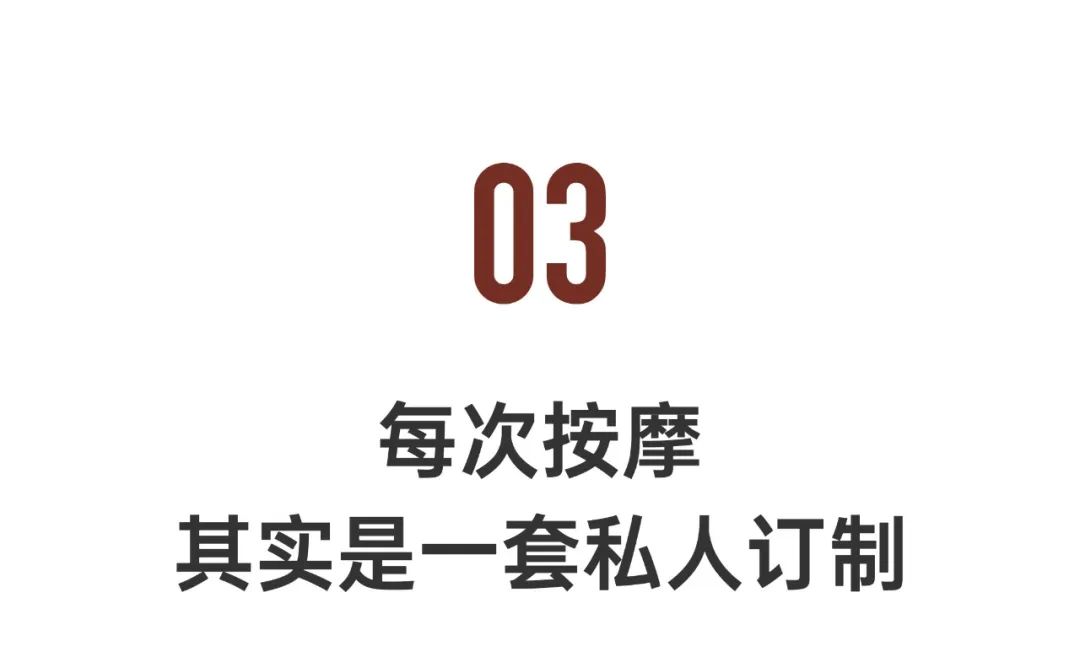 03

每次按摩
其实是一套私人订制